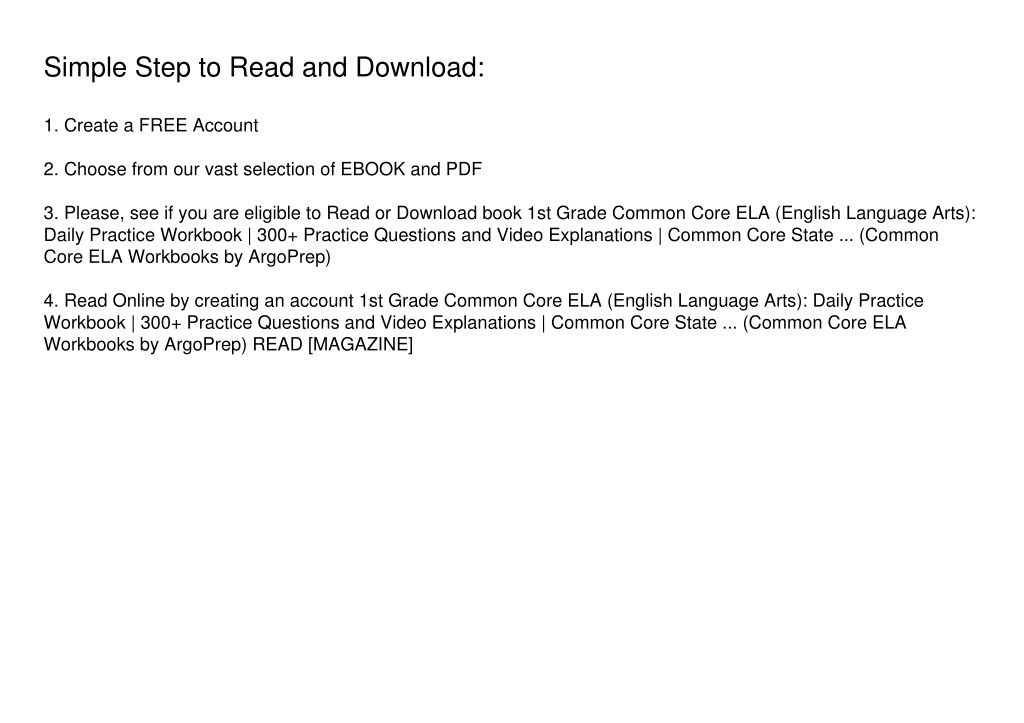 Simple Step to Read and Download:

1. Create a FREE Account

2. Choose from our vast selection of EBOOK and PDF

3. Please, see if you are eligible to Read or Download book 1st Grade Common Core ELA (English Language Arts): Daily Practice Workbook | 300+ Practice Questions and Video Explanations | Common Core State ... (Common Core ELA Workbooks by ArgoPrep)

4. Read Online by creating an account 1st Grade Common Core ELA (English Language Arts): Daily Practice Workbook | 300+ Practice Questions and Video Explanations | Common Core State ... (Common Core ELA Workbooks by ArgoPrep) READ [MAGAZINE]